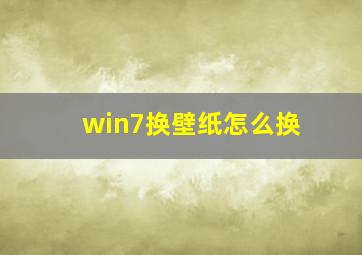 win7换壁纸怎么换